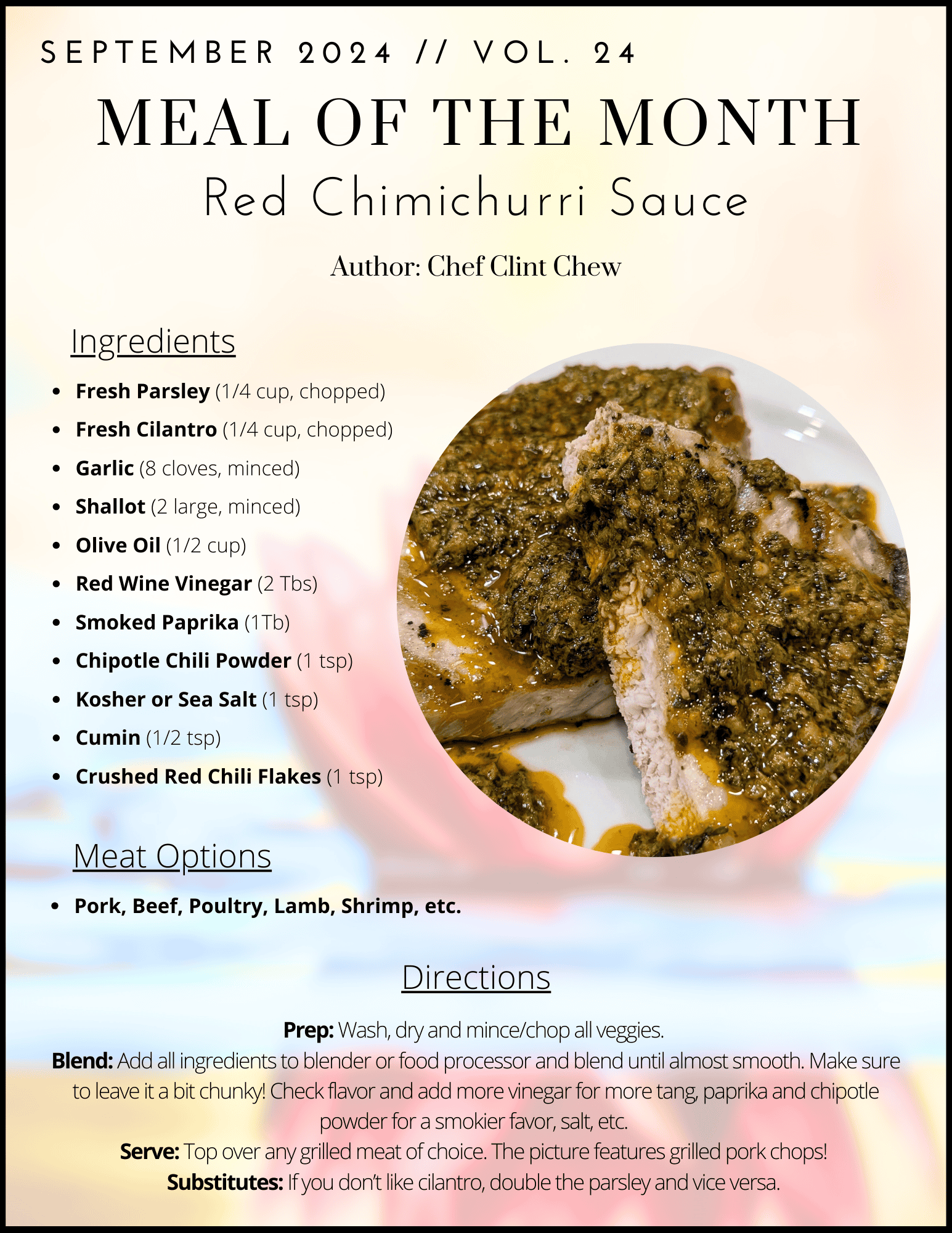 SEPTEMBER 2024 // VOL. 24

MEAL OF THE MONTH

Red Chimichurri Sauce

Author: Chef Clint Chew

Ingredients

• Fresh Parsley (1/4 cup, chopped)
• Fresh Cilantro (1/4 cup, chopped)
• Garlic (8 cloves, minced)
• Shallot (2 large, minced)
• Olive Oil (1/2 cup)
• Red Wine Vinegar (2 Tbs)
• Smoked Paprika (1Tb)
• Chipotle Chili Powder (1 tsp)
• Kosher or Sea Salt (1 tsp)
• Cumin (1/2 tsp)
• Crushed Red Chili Flakes (1 tsp)

Meat Options

• Pork, Beef, Poultry, Lamb, Shrimp, etc.

Directions

Prep: Wash, dry and mince/chop all veggies.

Blend: Add all ingredients to blender or food processor and blend until almost smooth. Make sure to leave it a bit chunky! Check flavor and add more vinegar for more tang, paprika and chipotle powder for a smokier favor, salt, etc.

Serve: Top over any grilled meat of choice. The picture features grilled pork chops!

Substitutes: If you don't like cilantro, double the parsley and vice versa.